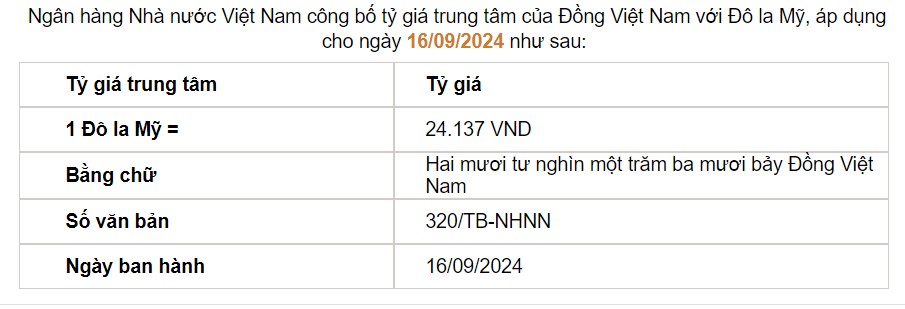 Ngân hàng Nhà nước Việt Nam công bố tỷ giá trung tâm của Đồng Việt Nam với Đô la Mỹ, áp dụng cho ngày 16/09/2024 như sau:

| Tỷ giá trung tâm | Tỷ giá |
|---|---|
| 1 Đô la Mỹ = | 24.137 VND |
| Bằng chữ | Hai mươi tư nghìn một trăm ba mươi bảy Đồng Việt Nam |
| Số văn bản | 320/TB-NHNN |
| Ngày ban hành | 16/09/2024 |